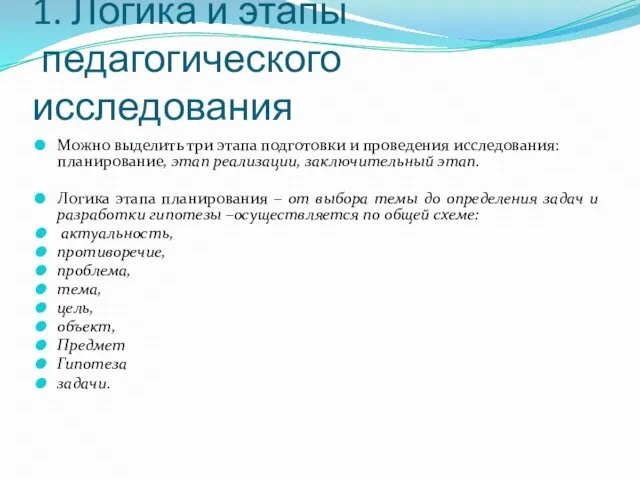 1. Логика и этапы педагогического исследования

Можно выделить три этапа подготовки и проведения исследования: планирование, этап реализации, заключительный этап.

Логика этапа планирования – от выбора темы до определения задач и разработки гипотезы –осуществляется по общей схеме:
актуальность,
противоречие,
проблема,
тема,
цель,
объект,
Предмет
Гипотеза
задачи.